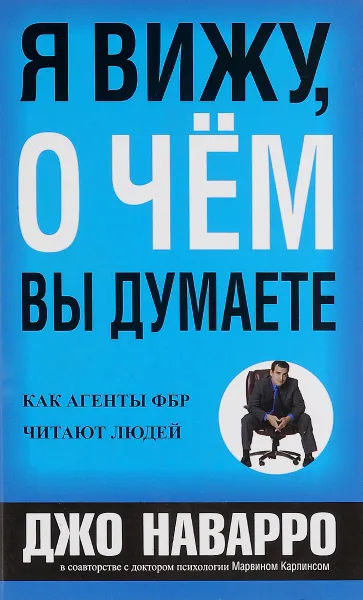 Я ВИЖУ, О ЧЁМ ВЫ ДУМАЕТЕ

КАК АГЕНТЫ ФБР ЧИТАЮТ ЛЮДЕЙ

ДЖО НАВАРРО

в соавторстве с доктором психологии Марвином Карлинсом